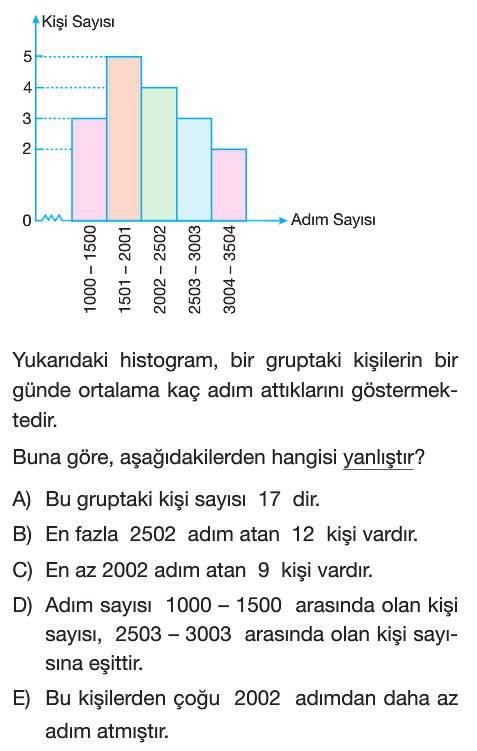 Kişi Sayısı
5
4
3
2
0
Adım Sayısı
1000 – 1500
1501 – 2001
2002 – 2502
2503 – 3003
3004 – 3504

Yukarıdaki histogram, bir gruptaki kişilerin bir günde ortalama kaç adım attıklarını göstermektedir.

Buna göre, aşağıdakilerden hangisi yanlıştır?

A) Bu gruptaki kişi sayısı 17 dir.

B) En fazla 2502 adım atan 12 kişi vardır.

C) En az 2002 adım atan 9 kişi vardır.

D) Adım sayısı 1000 – 1500 arasında olan kişi sayısı, 2503 – 3003 arasında olan kişi sayısına eşittir.

E) Bu kişilerden çoğu 2002 adımdan daha az adım atmıştır.